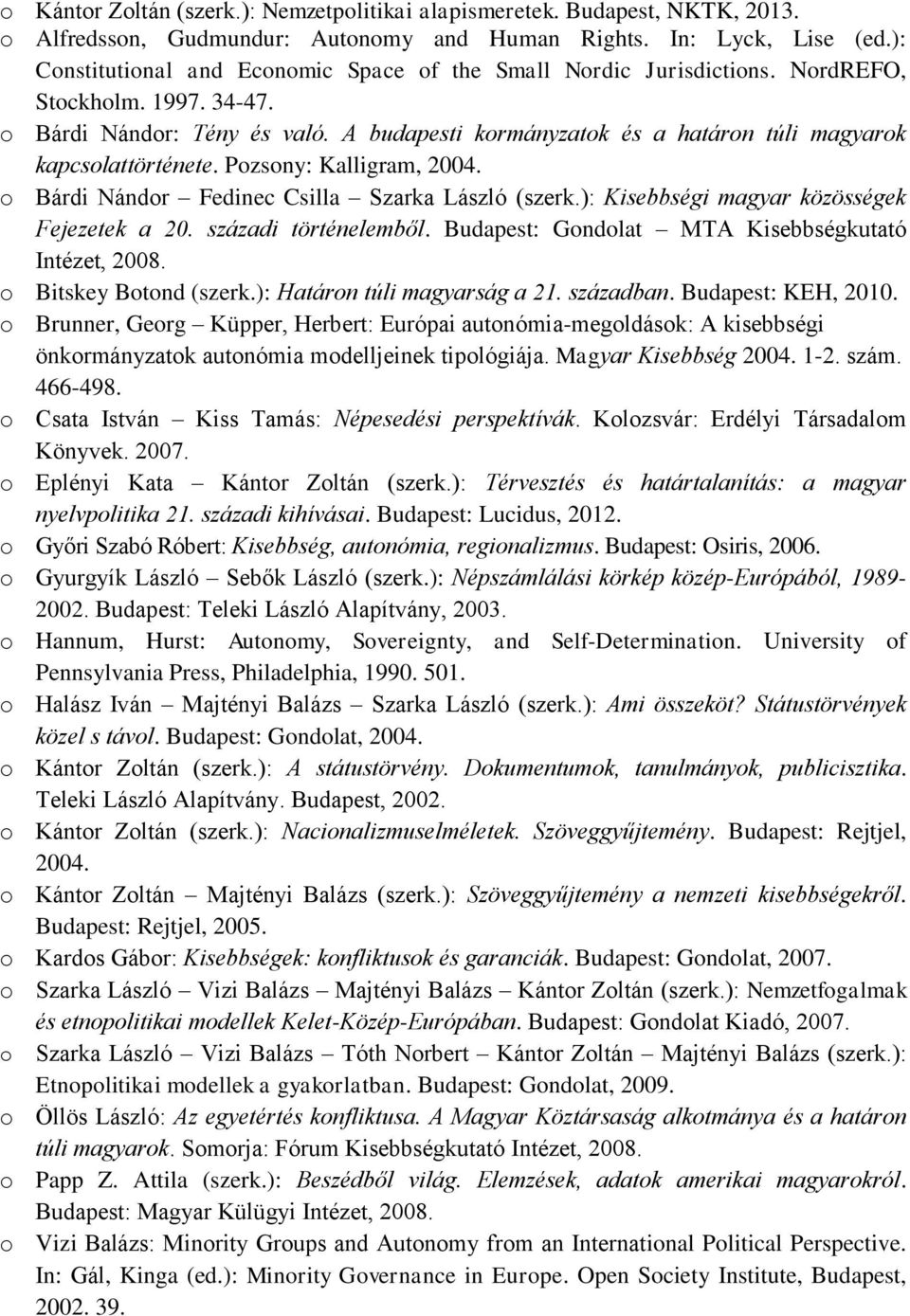 o Kántor Zoltán (szerk.): Nemzetpolitikai alapismeretek. Budapest, NKTK, 2013.
o Alfredsson, Gudmundur: Autonomy and Human Rights. In: Lyck, Lise (ed.): Constitutional and Economic Space of the Small Nordic Jurisdictions. NordREFO, Stockholm. 1997. 34-47.
o Bárdi Nándor: Tény és való. A budapesti kormányzatok és a határon túli magyarok kapcsolattörténete. Pozsony: Kalligram, 2004.
o Bárdi Nándor – Fedinec Csilla – Szarka László (szerk.): Kisebbségi magyar közösségek Fejezetek a 20. századi történelemből. Budapest: Gondolat – MTA Kisebbségkutató Intézet, 2008.
o Bitskey Botond (szerk.): Határon túli magyarság a 21. században. Budapest: KEH, 2010.
o Brunner, Georg – Küpper, Herbert: Európai autonómia-megoldások: A kisebbségi önkormányzatok autonómia modelljeinek tipológiája. Magyar Kisebbség 2004. 1-2. szám. 466-498.
o Csata István – Kiss Tamás: Népesedési perspektívák. Kolozsvár: Erdélyi Társadalom Könyvek. 2007.
o Eplényi Kata – Kántor Zoltán (szerk.): Térvesztés és határtalanítás: a magyar nyelvpolitika 21. századi kihívásai. Budapest: Lucidus, 2012.
o Győri Szabó Róbert: Kisebbség, autonómia, regionalizmus. Budapest: Osiris, 2006.
o Gyurgyík László – Sebők László (szerk.): Népszámlálási körkép közép-Európából, 1989-2002. Budapest: Teleki László Alapítvány, 2003.
o Hannum, Hurst: Autonomy, Sovereignty, and Self-Determination. University of Pennsylvania Press, Philadelphia, 1990. 501.
o Halász Iván – Majtényi Balázs – Szarka László (szerk.): Ami összeköt? Státustörvények közel s távol. Budapest: Gondolat, 2004.
o Kántor Zoltán (szerk.): A státustörvény. Dokumentumok, tanulmányok, publicisztika. Teleki László Alapítvány. Budapest, 2002.
o Kántor Zoltán (szerk.): Nacionalizmuselméletek. Szöveggyűjtemény. Budapest: Rejtjel, 2004.
o Kántor Zoltán – Majtényi Balázs (szerk.): Szöveggyűjtemény a nemzeti kisebbségekről. Budapest: Rejtjel, 2005.
o Kardos Gábor: Kisebbségek: konfliktusok és garanciák. Budapest: Gondolat, 2007.
o Szarka László – Vizi Balázs – Majtényi Balázs – Kántor Zoltán (szerk.): Nemzetfogalmak és etnopolitikai modellek Kelet-Közép-Európában. Budapest: Gondolat Kiadó, 2007.
o Szarka László – Vizi Balázs – Tóth Norbert – Kántor Zoltán – Majtényi Balázs (szerk.): Etnopolitikai modellek a gyakorlatban. Budapest: Gondolat, 2009.
o Öllös László: Az egyetértés konfliktusa. A Magyar Köztársaság alkotmánya és a határon túli magyarok. Somorja: Fórum Kisebbségkutató Intézet, 2008.
o Papp Z. Attila (szerk.): Beszédből világ. Elemzések, adatok amerikai magyarokról. Budapest: Magyar Külügyi Intézet, 2008.
o Vizi Balázs: Minority Groups and Autonomy from an International Political Perspective. In: Gál, Kinga (ed.): Minority Governance in Europe. Open Society Institute, Budapest, 2002. 39.